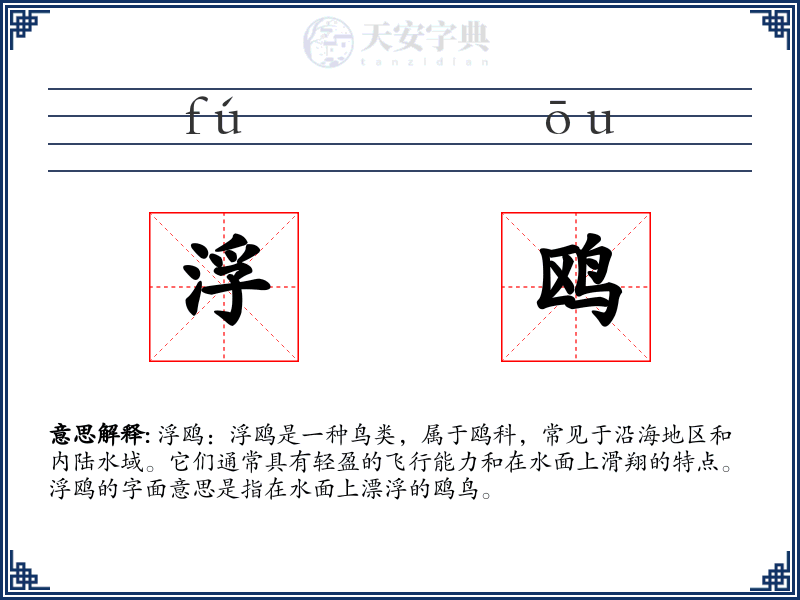 天安字典
tanzidian

fú ōu

浮 鸥

意思解释: 浮鸥：浮鸥是一种鸟类，属于鸥科，常见于沿海地区和内陆水域。它们通常具有轻盈的飞行能力和在水面上滑翔的特点。浮鸥的字面意思是指在水面上漂浮的鸥鸟。